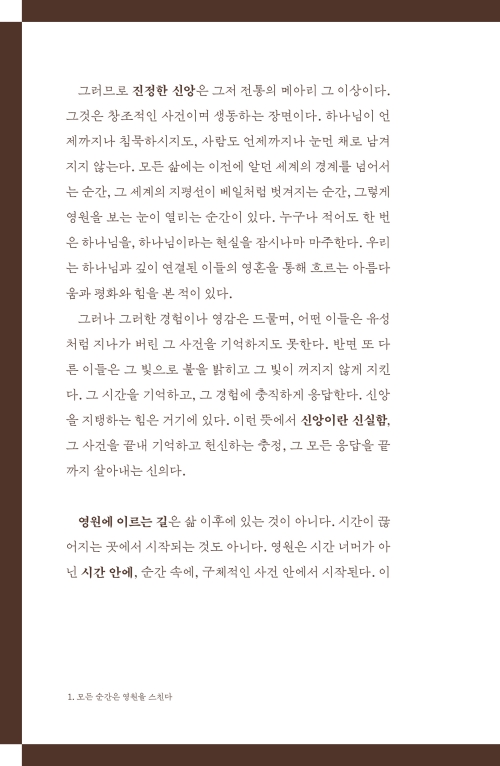 그러므로 진정한 신앙은 그저 전통의 메아리 그 이상이다. 그것은 창조적인 사건이며 생동하는 장면이다. 하나님이 언제까지나 침묵하시지도, 사람도 언제까지나 눈먼 채로 남겨지지 않는다. 모든 삶에는 이전에 알던 세계의 경계를 넘어서는 순간, 그 세계의 지평선이 베일처럼 벗겨지는 순간, 그렇게 영원을 보는 눈이 열리는 순간이 있다. 누구나 적어도 한 번은 하나님을, 하나님이라는 현실을 잠시나마 마주한다. 우리는 하나님과 깊이 연결된 이들의 영혼을 통해 흐르는 아름다움과 평화와 힘을 본 적이 있다.

그러나 그러한 경험이나 영감은 드물며, 어떤 이들은 유성처럼 지나가 버린 그 사건을 기억하지도 못한다. 반면 또 다른 이들은 그 빛으로 불을 밝히고 그 빛이 꺼지지 않게 지킨다. 그 시간을 기억하고, 그 경험에 충직하게 응답한다. 신앙을 지탱하는 힘은 거기에 있다. 이런 뜻에서 신앙이란 신실함, 그 사건을 끝내 기억하고 헌신하는 충정, 그 모든 응답을 끝까지 살아내는 신의다.

영원에 이르는 길은 삶 이후에 있는 것이 아니다. 시간이 끊어지는 곳에서 시작되는 것도 아니다. 영원은 시간 너머가 아닌 시간 안에, 순간 속에, 구체적인 사건 안에서 시작된다. 이

1. 모든 순간은 영원을 스친다